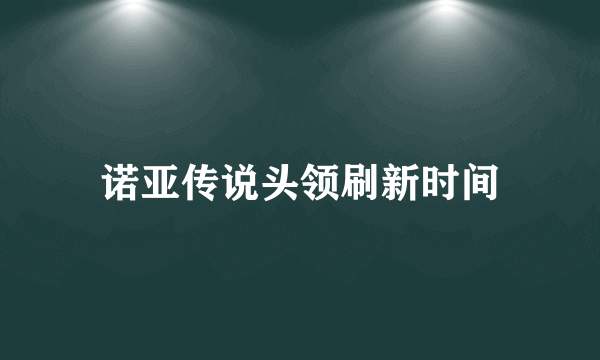 诺亚传说头领刷新时间